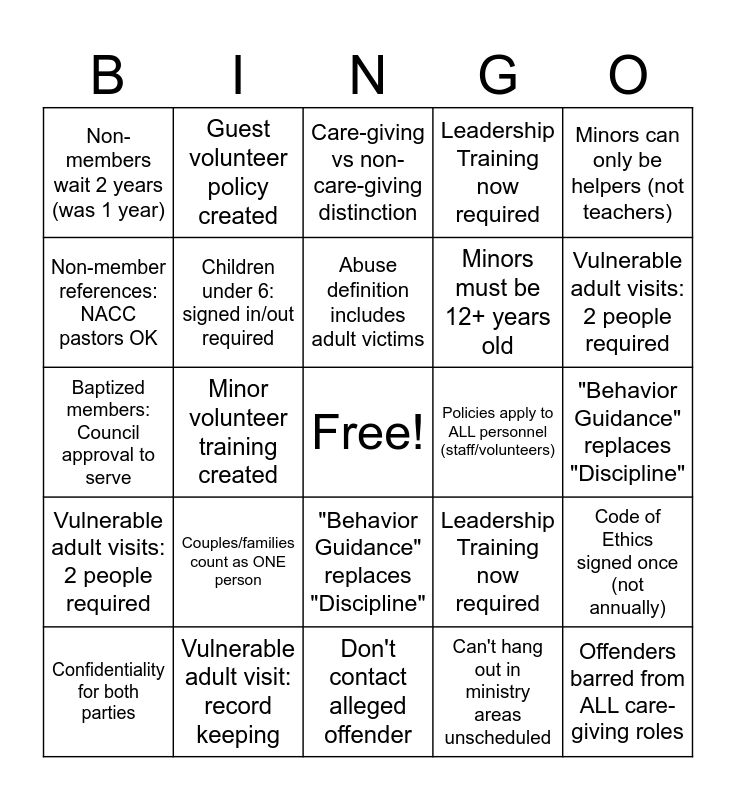 | B | I | N | G | O |
|---|---|---|---|---|
| Non-members wait 2 years (was 1 year) | Guest volunteer policy created | Care-giving vs non-care-giving distinction | Leadership Training now required | Minors can only be helpers (not teachers) |
| Non-member references: NACC pastors OK | Children under 6: signed in/out required | Abuse definition includes adult victims | Minors must be 12+ years old | Vulnerable adult visits: 2 people required |
| Baptized members: Council approval to serve | Minor volunteer training created | Free! | Policies apply to ALL personnel (staff/volunteers) | "Behavior Guidance" replaces "Discipline" |
| Vulnerable adult visits: 2 people required | Couples/families count as ONE person | "Behavior Guidance" replaces "Discipline" | Leadership Training now required | Code of Ethics signed once (not annually) |
| Confidentiality for both parties | Vulnerable adult visit: record keeping | Don't contact alleged offender | Can't hang out in ministry areas unscheduled | Offenders barred from ALL care-giving roles |